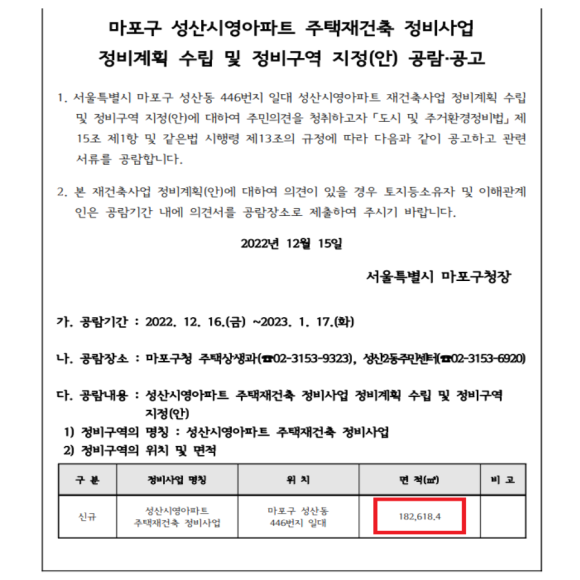 마포구 성산시영아파트 주택재건축 정비사업
정비계획 수립 및 정비구역 지정(안) 공람·공고

1. 서울특별시 마포구 성산동 446번지 일대 성산시영아파트 재건축사업 정비계획 수립 및 정비구역 지정(안)에 대하여 주민의견을 청취하고자 「도시 및 주거환경정비법」 제15조 제1항 및 같은법 시행령 제13조의 규정에 따라 다음과 같이 공고하고 관련 서류를 공람합니다.

2. 본 재건축사업 정비계획(안)에 대하여 의견이 있을 경우 토지등소유자 및 이해관계인은 공람기간 내에 의견서를 공람장소로 제출하여 주시기 바랍니다.

2022년 12월 15일

서울특별시 마포구청장

가. 공람기간 : 2022. 12. 16.(금) ~2023. 1. 17.(화)

나. 공람장소 : 마포구청 주택상생과(☎02-3153-9323), 성산2동주민센터(☎02-3153-6920)

다. 공람내용 : 성산시영아파트 주택재건축 정비사업 정비계획 수립 및 정비구역 지정(안)

1) 정비구역의 명칭 : 성산시영아파트 주택재건축 정비사업

2) 정비구역의 위치 및 면적

| 구 분 | 정비사업 명칭 | 위 치 | 면 적(㎡) | 비 고 |
|---|---|---|---|---|
| 신규 | 성산시영아파트 주택재건축 정비사업 | 마포구 성산동 446번지 일대 | 182,618.4 | |